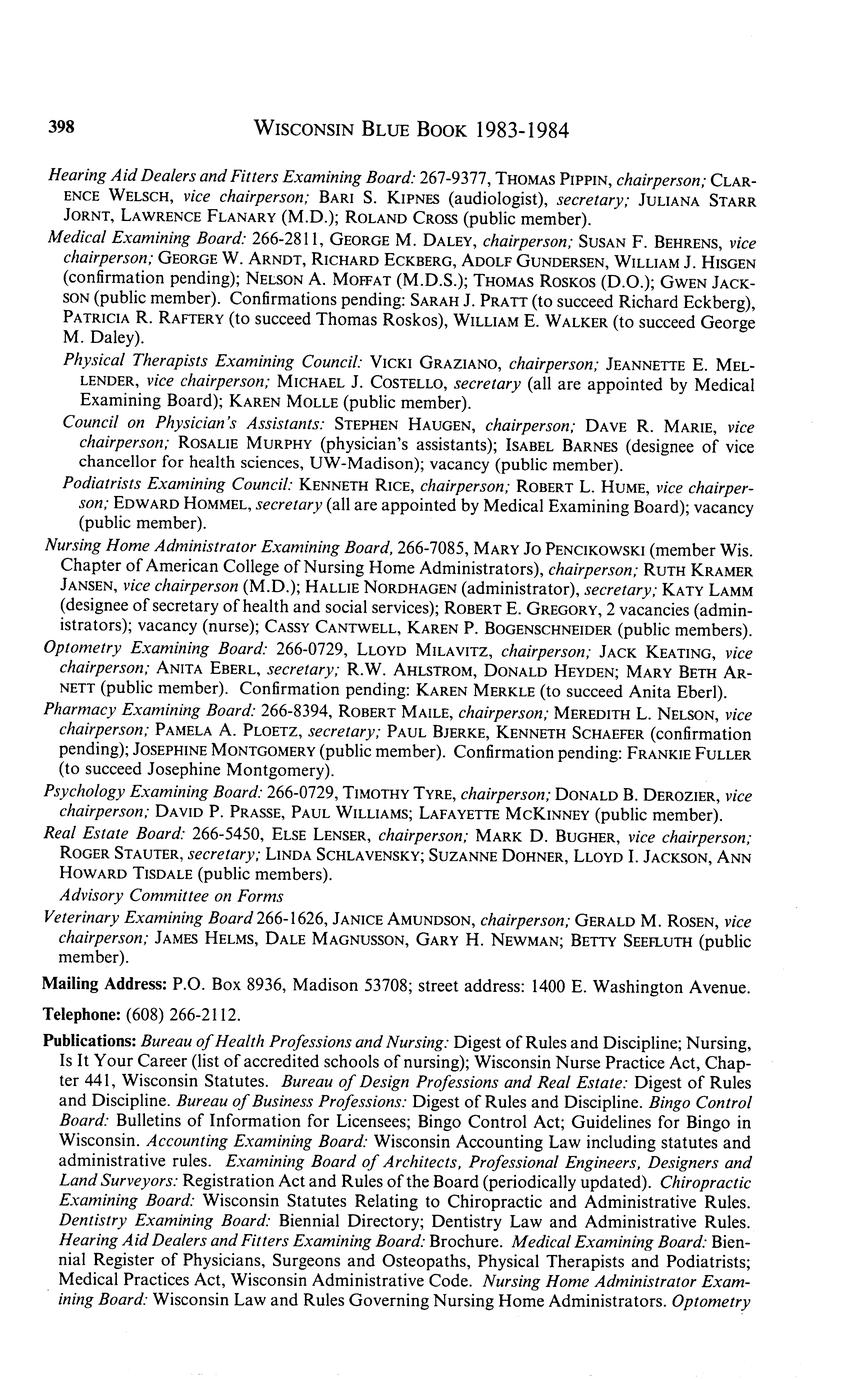 398 WISCONSIN BLUE BOOK 1983-1984

Hearing Aid Dealers and Fitters Examining Board: 267-9377, THOMAS PIPPIN, chairperson; CLARENCE WELSCH, vice chairperson; BARI S. KIPNES (audiologist), secretary; JULIANA STARR JORNT, LAWRENCE FLANARY (M.D.); ROLAND CROSS (public member).

Medical Examining Board: 266-2811, GEORGE M. DALEY, chairperson; SUSAN F. BEHRENS, vice chairperson; GEORGE W. ARNDT, RICHARD ECKBERG, ADOLF GUNDERSEN, WILLIAM J. HISGEN (confirmation pending); NELSON A. MOFFAT (M.D.S.); THOMAS ROSKOS (D.O.); GWEN JACKSON (public member). Confirmations pending: SARAH J. PRATT (to succeed Richard Eckberg), PATRICIA R. RAFTERY (to succeed Thomas Roskos), WILLIAM E. WALKER (to succeed George M. Daley).

Physical Therapists Examining Council: VICKI GRAZIANO, chairperson; JEANNETTE E. MELLENDER, vice chairperson; MICHAEL J. COSTELLO, secretary (all are appointed by Medical Examining Board); KAREN MOLLE (public member).

Council on Physician's Assistants: STEPHEN HAUGEN, chairperson; DAVE R. MARIE, vice chairperson; ROSALIE MURPHY (physician's assistants); ISABEL BARNES (designee of vice chancellor for health sciences, UW-Madison); vacancy (public member).

Podiatrists Examining Council: KENNETH RICE, chairperson; ROBERT L. HUME, vice chairperson; EDWARD HOMMEL, secretary (all are appointed by Medical Examining Board); vacancy (public member).

Nursing Home Administrator Examining Board, 266-7085, MARY JO PENCIKOWSKI (member Wis. Chapter of American College of Nursing Home Administrators), chairperson; RUTH KRAMER JANSEN, vice chairperson (M.D.); HALLIE NORDHAGEN (administrator), secretary; KATY LAMM (designee of secretary of health and social services); ROBERT E. GREGORY, 2 vacancies (administrators); vacancy (nurse); CASSY CANTWELL, KAREN P. BOGENSCHNEIDER (public members).

Optometry Examining Board: 266-0729, LLOYD MILAVITZ, chairperson; JACK KEATING, vice chairperson; ANITA EBERL, secretary; R.W. AHLSTROM, DONALD HEYDEN; MARY BETH ARNETT (public member). Confirmation pending: KAREN MERKLE (to succeed Anita Eberl).

Pharmacy Examining Board: 266-8394, ROBERT MAILE, chairperson; MEREDITH L. NELSON, vice chairperson; PAMELA A. PLOETZ, secretary; PAUL BJERKE, KENNETH SCHAEFER (confirmation pending); JOSEPHINE MONTGOMERY (public member). Confirmation pending: FRANKIE FULLER (to succeed Josephine Montgomery).

Psychology Examining Board: 266-0729, TIMOTHY TYRE, chairperson; DONALD B. DEROZIER, vice chairperson; DAVID P. PRASSE, PAUL WILLIAMS; LAFAYETTE MCKINNEY (public member).

Real Estate Board: 266-5450, ELSE LENSER, chairperson; MARK D. BUGHER, vice chairperson; ROGER STAUTER, secretary; LINDA SCHLAVENSKY; SUZANNE DOHNER, LLOYD I. JACKSON, ANN HOWARD TISDALE (public members).

Advisory Committee on Forms

Veterinary Examining Board 266-1626, JANICE AMUNDSON, chairperson; GERALD M. ROSEN, vice chairperson; JAMES HELMS, DALE MAGNUSSON, GARY H. NEWMAN; BETTY SEEFLUTH (public member).

Mailing Address: P.O. Box 8936, Madison 53708; street address: 1400 E. Washington Avenue.

Telephone: (608) 266-2112.

Publications: Bureau of Health Professions and Nursing: Digest of Rules and Discipline; Nursing, Is It Your Career (list of accredited schools of nursing); Wisconsin Nurse Practice Act, Chapter 441, Wisconsin Statutes. Bureau of Design Professions and Real Estate: Digest of Rules and Discipline. Bureau of Business Professions: Digest of Rules and Discipline. Bingo Control Board: Bulletins of Information for Licensees; Bingo Control Act; Guidelines for Bingo in Wisconsin. Accounting Examining Board: Wisconsin Accounting Law including statutes and administrative rules. Examining Board of Architects, Professional Engineers, Designers and Land Surveyors: Registration Act and Rules of the Board (periodically updated). Chiropractic Examining Board: Wisconsin Statutes Relating to Chiropractic and Administrative Rules. Dentistry Examining Board: Biennial Directory; Dentistry Law and Administrative Rules. Hearing Aid Dealers and Fitters Examining Board: Brochure. Medical Examining Board: Biennial Register of Physicians, Surgeons and Osteopaths, Physical Therapists and Podiatrists; Medical Practices Act, Wisconsin Administrative Code. Nursing Home Administrator Examining Board: Wisconsin Law and Rules Governing Nursing Home Administrators. Optometry